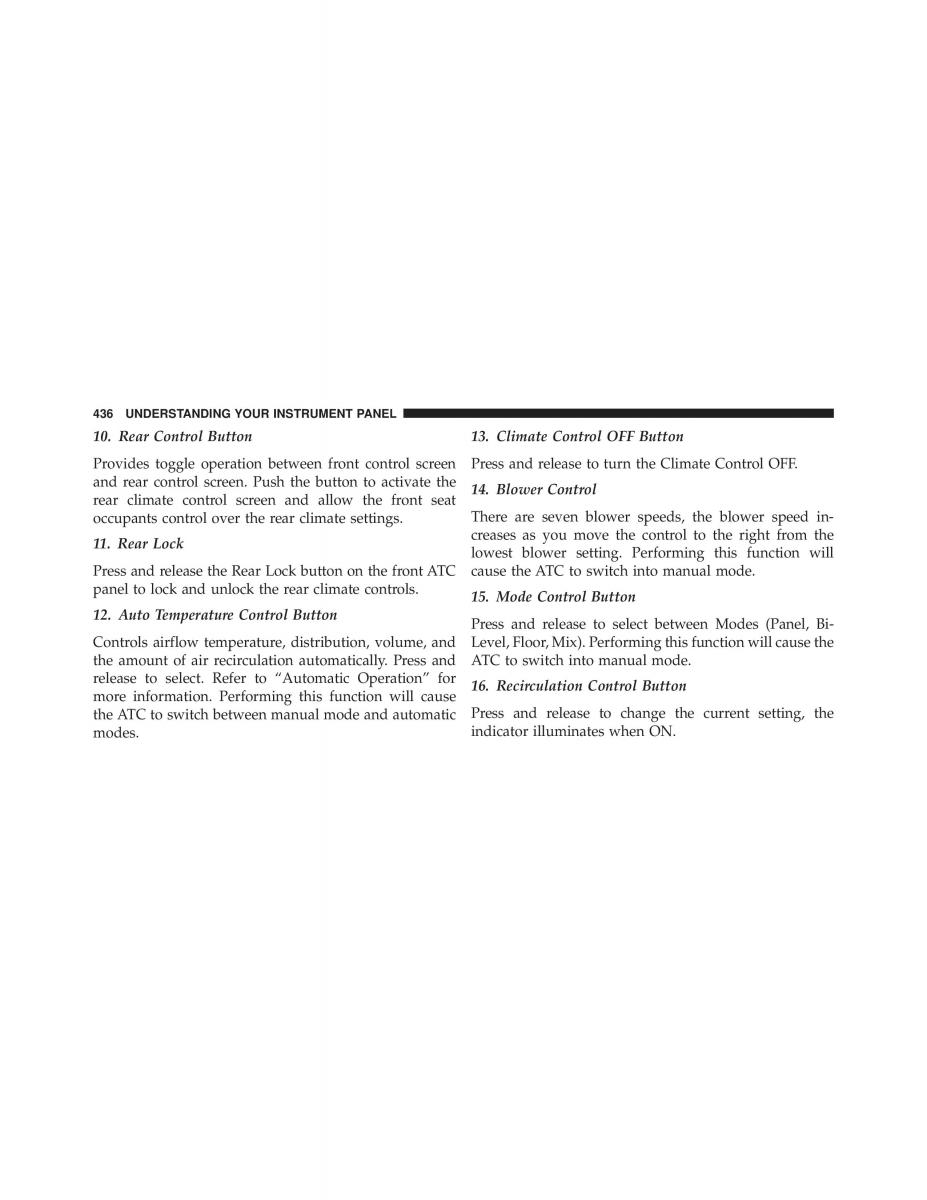 436 UNDERSTANDING YOUR INSTRUMENT PANEL

10. Rear Control Button

Provides toggle operation between front control screen and rear control screen. Push the button to activate the rear climate control screen and allow the front seat occupants control over the rear climate settings.

11. Rear Lock

Press and release the Rear Lock button on the front ATC panel to lock and unlock the rear climate controls.

12. Auto Temperature Control Button

Controls airflow temperature, distribution, volume, and the amount of air recirculation automatically. Press and release to select. Refer to “Automatic Operation” for more information. Performing this function will cause the ATC to switch between manual mode and automatic modes.

13. Climate Control OFF Button

Press and release to turn the Climate Control OFF.

14. Blower Control

There are seven blower speeds, the blower speed increases as you move the control to the right from the lowest blower setting. Performing this function will cause the ATC to switch into manual mode.

15. Mode Control Button

Press and release to select between Modes (Panel, Bi-Level, Floor, Mix). Performing this function will cause the ATC to switch into manual mode.

16. Recirculation Control Button

Press and release to change the current setting, the indicator illuminates when ON.